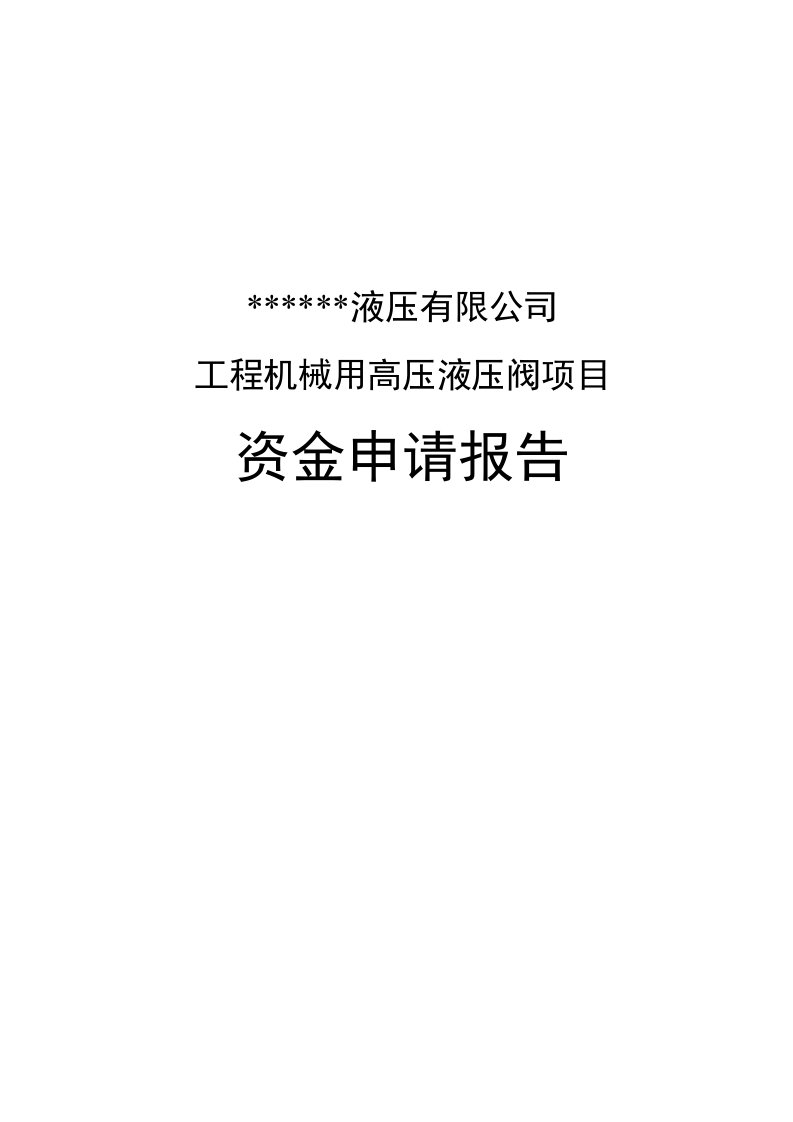 ******液压有限公司

工程机械用高压液压阀项目

资金申请报告